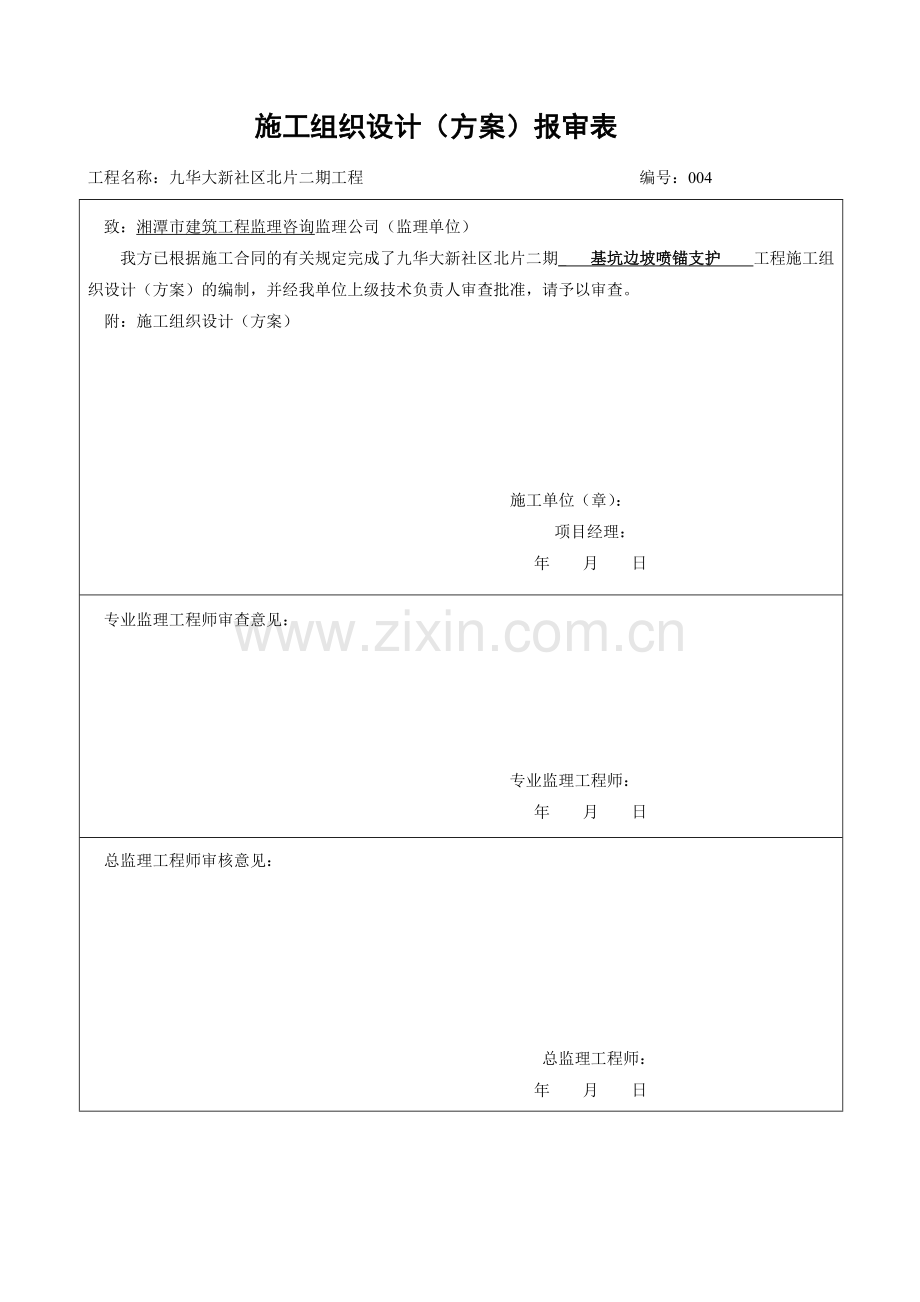 施工组织设计（方案）报审表

工程名称：九华大新社区北片二期工程 编号：004

致：湘潭市建筑工程监理咨询监理公司（监理单位）

我方已根据施工合同的有关规定完成了九华大新社区北片二期基坑边坡喷锚支护工程施工组织设计（方案）的编制，并经我单位上级技术负责人审查批准，请予以审查。

附：施工组织设计（方案）

施工单位（章）：
项目经理：
年 月 日

专业监理工程师审查意见：

专业监理工程师：
年 月 日

总监理工程师审核意见：

总监理工程师：
年 月 日

www.zixin.com.cn